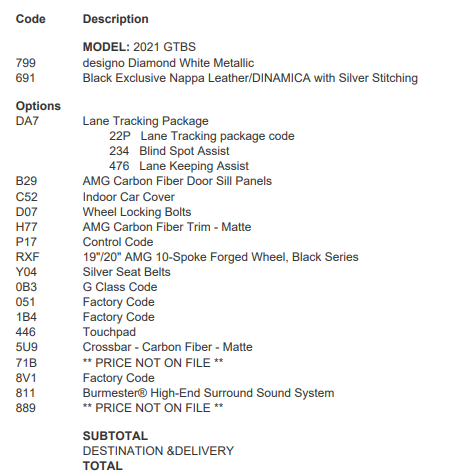 | Code | Description |
|---|---|
| | **MODEL:** 2021 GTBS |
| 799 | designo Diamond White Metallic |
| 691 | Black Exclusive Nappa Leather/DINAMICA with Silver Stitching |
| **Options** | |
| DA7 | Lane Tracking Package |
| | 22P Lane Tracking package code |
| | 234 Blind Spot Assist |
| | 476 Lane Keeping Assist |
| B29 | AMG Carbon Fiber Door Sill Panels |
| C52 | Indoor Car Cover |
| D07 | Wheel Locking Bolts |
| H77 | AMG Carbon Fiber Trim - Matte |
| P17 | Control Code |
| RXF | 19"/20" AMG 10-Spoke Forged Wheel, Black Series |
| Y04 | Silver Seat Belts |
| 0B3 | G Class Code |
| 051 | Factory Code |
| 1B4 | Factory Code |
| 446 | Touchpad |
| 5U9 | Crossbar - Carbon Fiber - Matte |
| 71B | ** PRICE NOT ON FILE ** |
| 8V1 | Factory Code |
| 811 | Burmester® High-End Surround Sound System |
| 889 | ** PRICE NOT ON FILE ** |
| | **SUBTOTAL** |
| | DESTINATION &DELIVERY |
| | **TOTAL** |